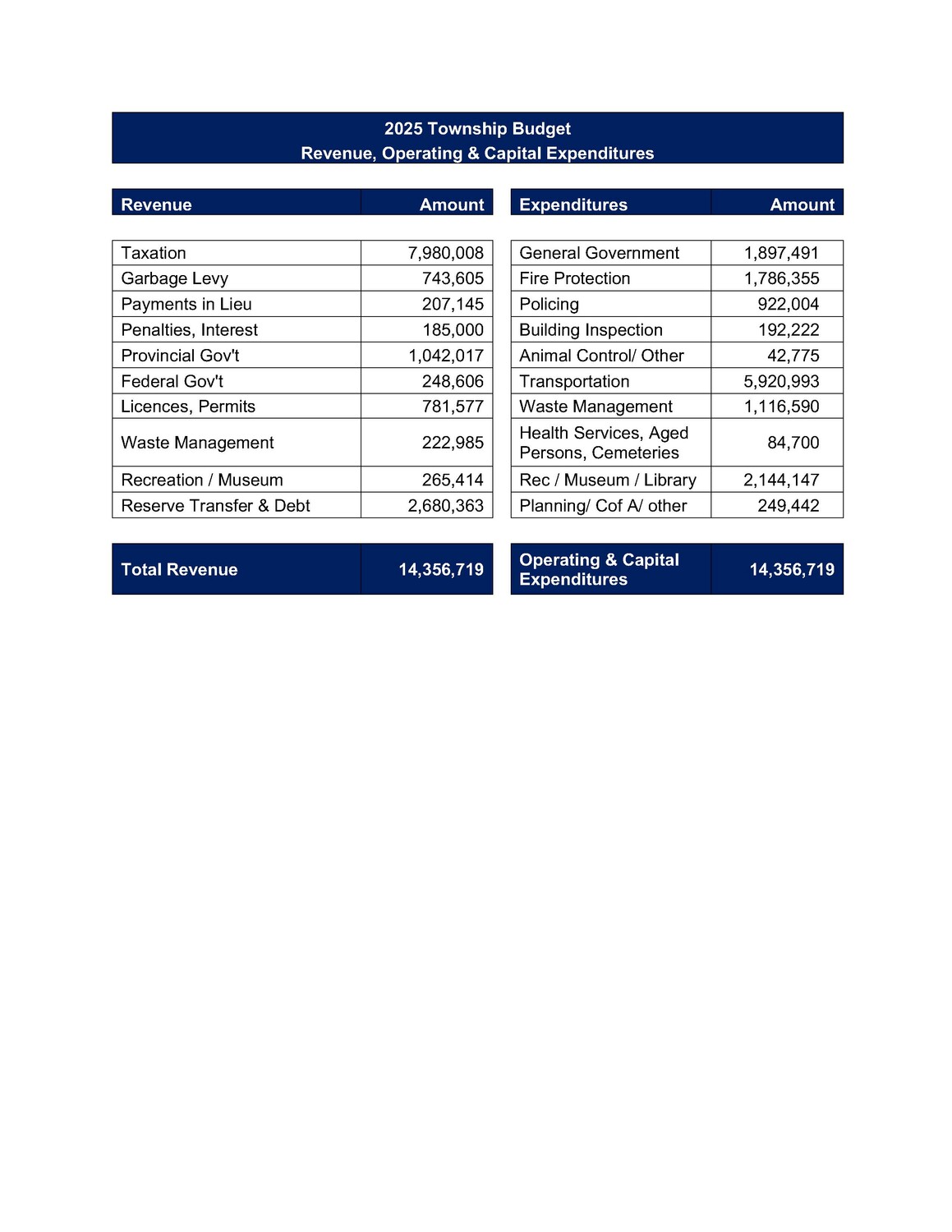 2025 Township Budget
Revenue, Operating & Capital Expenditures

| Revenue | Amount |
|---|---|
| Taxation | 7,980,008 |
| Garbage Levy | 743,605 |
| Payments in Lieu | 207,145 |
| Penalties, Interest | 185,000 |
| Provincial Gov't | 1,042,017 |
| Federal Gov't | 248,606 |
| Licences, Permits | 781,577 |
| Waste Management | 222,985 |
| Recreation / Museum | 265,414 |
| Reserve Transfer & Debt | 2,680,363 |
| Total Revenue | 14,356,719 |

| Expenditures | Amount |
|---|---|
| General Government | 1,897,491 |
| Fire Protection | 1,786,355 |
| Policing | 922,004 |
| Building Inspection | 192,222 |
| Animal Control/ Other | 42,775 |
| Transportation | 5,920,993 |
| Waste Management | 1,116,590 |
| Health Services, Aged Persons, Cemeteries | 84,700 |
| Rec / Museum / Library | 2,144,147 |
| Planning/ Cof A/ other | 249,442 |
| Operating & Capital Expenditures | 14,356,719 |